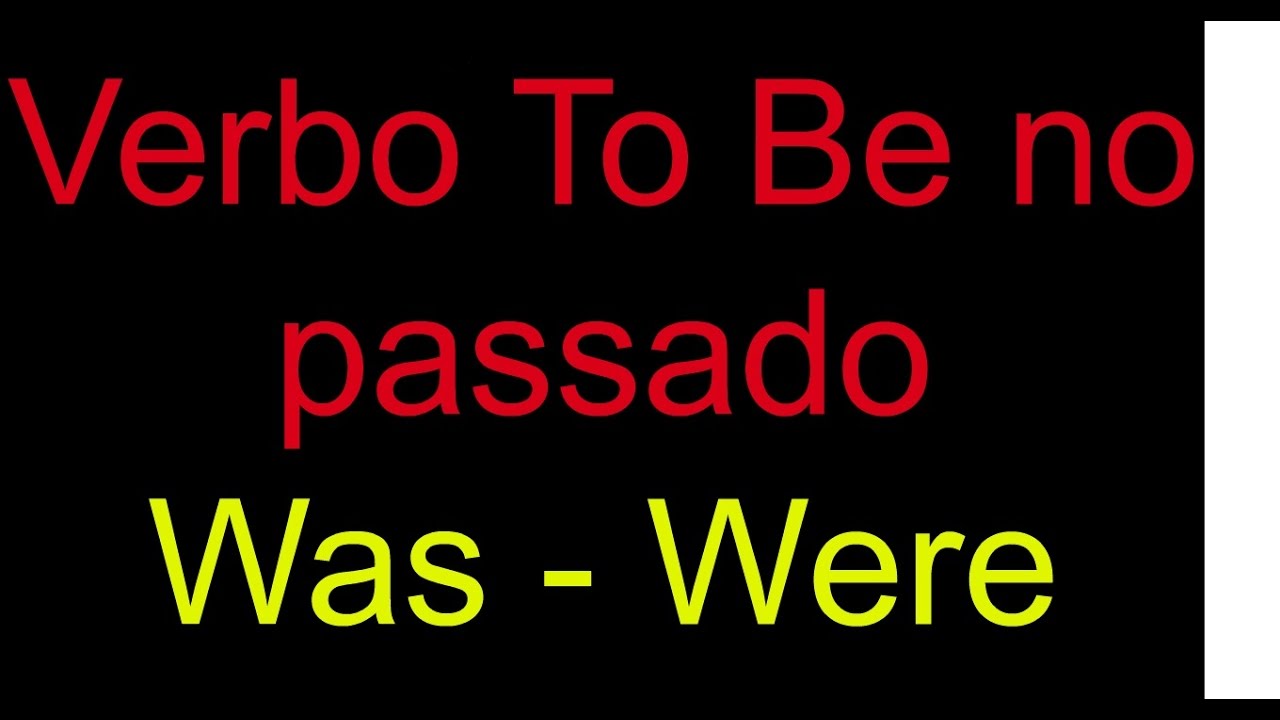 Verbo To Be no passado

Was - Were